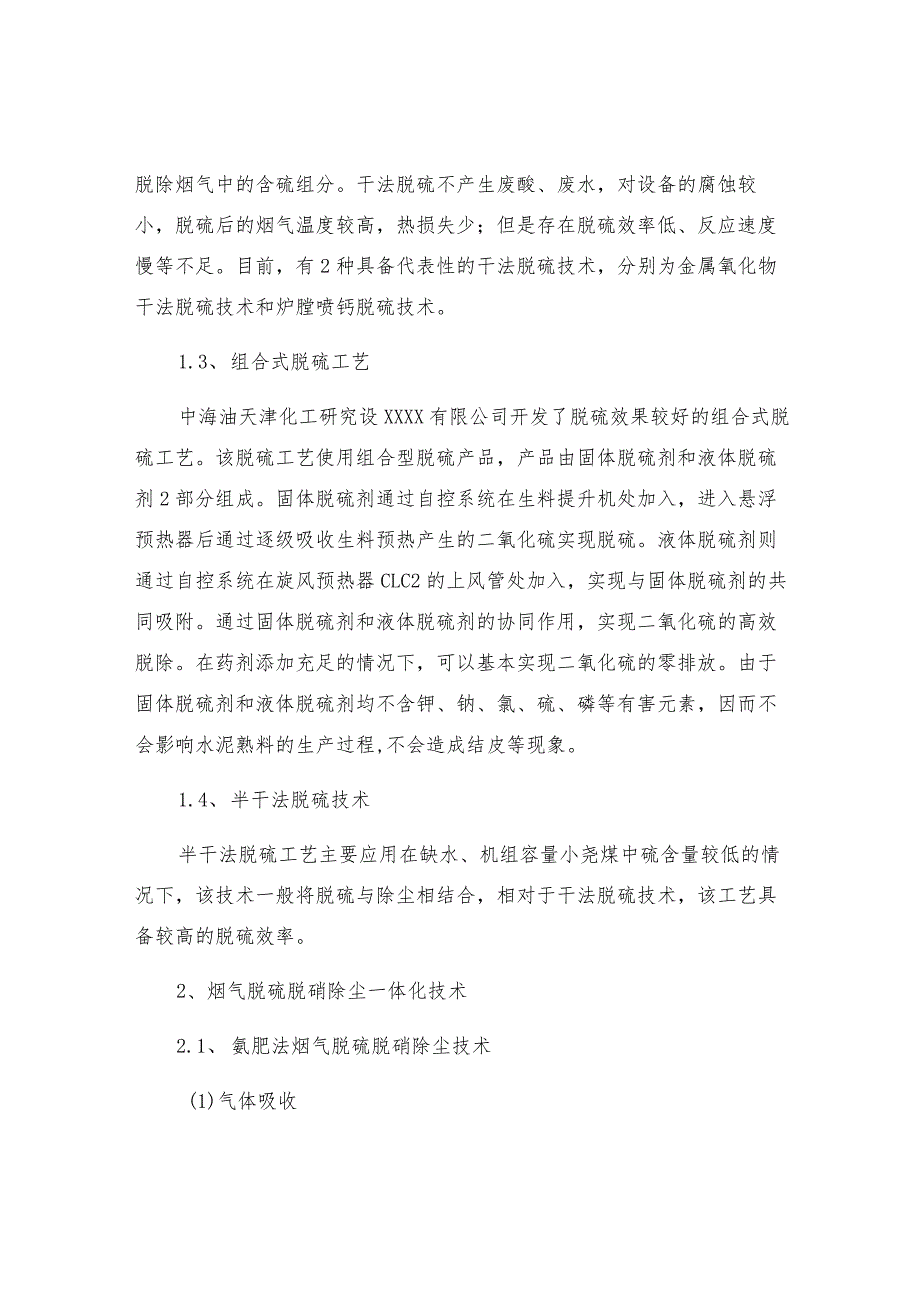 脱除烟气中的含硫组分。干法脱硫不产生废酸、废水，对设备的腐蚀较小，脱硫后的烟气温度较高，热损失少；但是存在脱硫效率低、反应速度慢等不足。目前，有2种具备代表性的干法脱硫技术，分别为金属氧化物干法脱硫技术和炉膛喷钙脱硫技术。

1.3、组合式脱硫工艺

中海油天津化工研究设XXXX有限公司开发了脱硫效果较好的组合式脱硫工艺。该脱硫工艺使用组合型脱硫产品，产品由固体脱硫剂和液体脱硫剂2部分组成。固体脱硫剂通过自控系统在生料提升机处加入，进入悬浮预热器后通过逐级吸收生料预热产生的二氧化硫实现脱硫。液体脱硫剂则通过自控系统在旋风预热器CLC2的上风管处加入，实现与固体脱硫剂的共同吸附。通过固体脱硫剂和液体脱硫剂的协同作用，实现二氧化硫的高效脱除。在药剂添加充足的情况下，可以基本实现二氧化硫的零排放。由于固体脱硫剂和液体脱硫剂均不含钾、钠、氯、硫、磷等有害元素，因而不会影响水泥熟料的生产过程,不会造成结皮等现象。

1.4、半干法脱硫技术

半干法脱硫工艺主要应用在缺水、机组容量小尧煤中硫含量较低的情况下，该技术一般将脱硫与除尘相结合，相对于干法脱硫技术，该工艺具备较高的脱硫效率。

2、烟气脱硫脱硝除尘一体化技术

2.1、氨肥法烟气脱硫脱硝除尘技术

(1)气体吸收